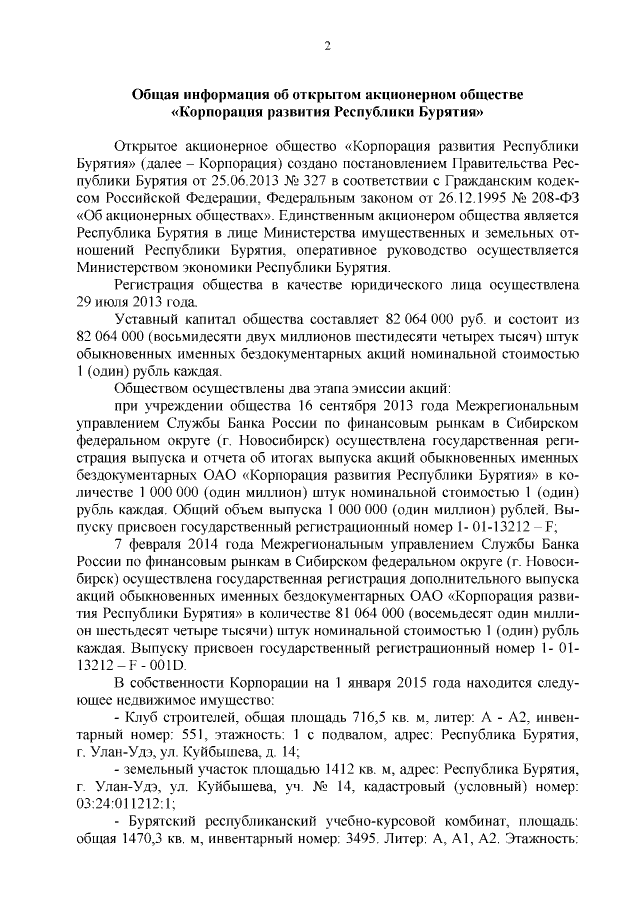 2

Общая информация об открытом акционерном обществе «Корпорация развития Республики Бурятия»

Открытое акционерное общество «Корпорация развития Республики Бурятия» (далее – Корпорация) создано постановлением Правительства Республики Бурятия от 25.06.2013 № 327 в соответствии с Гражданским кодексом Российской Федерации, Федеральным законом от 26.12.1995 № 208-ФЗ «Об акционерных обществах». Единственным акционером общества является Республика Бурятия в лице Министерства имущественных и земельных отношений Республики Бурятия, оперативное руководство осуществляется Министерством экономики Республики Бурятия.

Регистрация общества в качестве юридического лица осуществлена 29 июля 2013 года.

Уставный капитал общества составляет 82 064 000 руб. и состоит из 82 064 000 (восьмидесяти двух миллионов шестидесяти четырех тысяч) штук обыкновенных именных бездокументарных акций номинальной стоимостью 1 (один) рубль каждая.

Обществом осуществлены два этапа эмиссии акций:

при учреждении общества 16 сентября 2013 года Межрегиональным управлением Службы Банка России по финансовым рынкам в Сибирском федеральном округе (г. Новосибирск) осуществлена государственная регистрация выпуска и отчета об итогах выпуска акций обыкновенных именных бездокументарных ОАО «Корпорация развития Республики Бурятия» в количестве 1 000 000 (один миллион) штук номинальной стоимостью 1 (один) рубль каждая. Общий объем выпуска 1 000 000 (один миллион) рублей. Выпуску присвоен государственный регистрационный номер 1- 01-13212 – F;

7 февраля 2014 года Межрегиональным управлением Службы Банка России по финансовым рынкам в Сибирском федеральном округе (г. Новосибирск) осуществлена государственная регистрация дополнительного выпуска акций обыкновенных именных бездокументарных ОАО «Корпорация развития Республики Бурятия» в количестве 81 064 000 (восемьдесят один миллион шестьдесят четыре тысячи) штук номинальной стоимостью 1 (один) рубль каждая. Выпуску присвоен государственный регистрационный номер 1- 01-13212 – F - 001D.

В собственности Корпорации на 1 января 2015 года находится следующее недвижимое имущество:

- Клуб строителей, общая площадь 716,5 кв. м, литер: А - А2, инвентарный номер: 551, этажность: 1 с подвалом, адрес: Республика Бурятия, г. Улан-Удэ, ул. Куйбышева, д. 14;

- земельный участок площадью 1412 кв. м, адрес: Республика Бурятия, г. Улан-Удэ, ул. Куйбышева, уч. № 14, кадастровый (условный) номер: 03:24:011212:1;

- Бурятский республиканский учебно-курсовой комбинат, площадь: общая 1470,3 кв. м, инвентарный номер: 3495. Литер: А, А1, А2. Этажность: